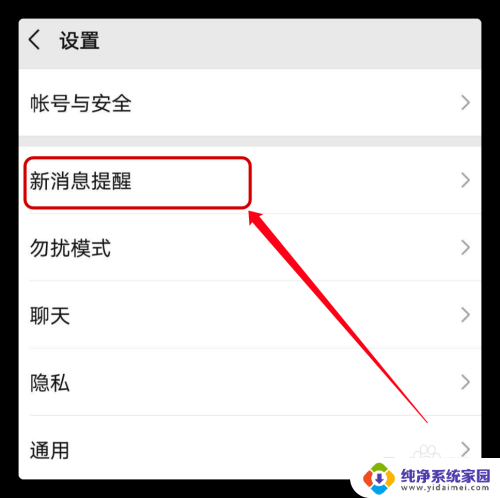 设置

帐号与安全

新消息提醒

勿扰模式

聊天

隐私

通用

纯净系统家园
www.yidaimei.com